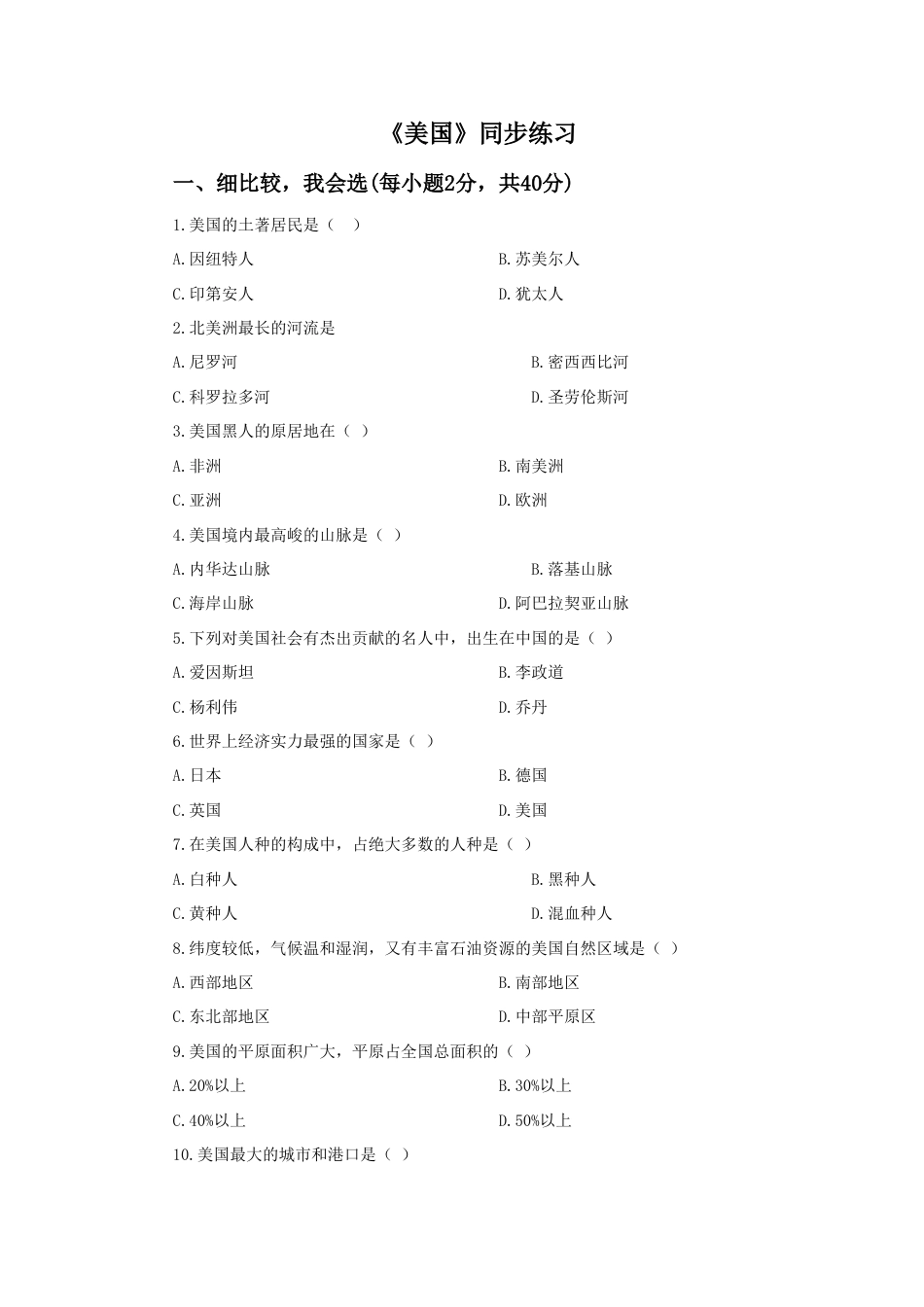 《美国》同步练习

一、细比较，我会选(每小题2分，共40分)

1.美国的土著居民是（ ）

A.因纽特人
B.苏美尔人
C.印第安人
D.犹太人

2.北美洲最长的河流是

A.尼罗河
B.密西西比河
C.科罗拉多河
D.圣劳伦斯河

3.美国黑人的原居地在（ ）

A.非洲
B.南美洲
C.亚洲
D.欧洲

4.美国境内最高峻的山脉是（ ）

A.内华达山脉
B.落基山脉
C.海岸山脉
D.阿巴拉契亚山脉

5.下列对美国社会有杰出贡献的名人中，出生在中国的是（ ）

A.爱因斯坦
B.李政道
C.杨利伟
D.乔丹

6.世界上经济实力最强的国家是（ ）

A.日本
B.德国
C.英国
D.美国

7.在美国人种的构成中，占绝大多数的人种是（ ）

A.白种人
B.黑种人
C.黄种人
D.混血种人

8.纬度较低，气候温和湿润，又有丰富石油资源的美国自然区域是（ ）

A.西部地区
B.南部地区
C.东北部地区
D.中部平原区

9.美国的平原面积广大，平原占全国总面积的（ ）

A.20%以上
B.30%以上
C.40%以上
D.50%以上

10.美国最大的城市和港口是（ ）